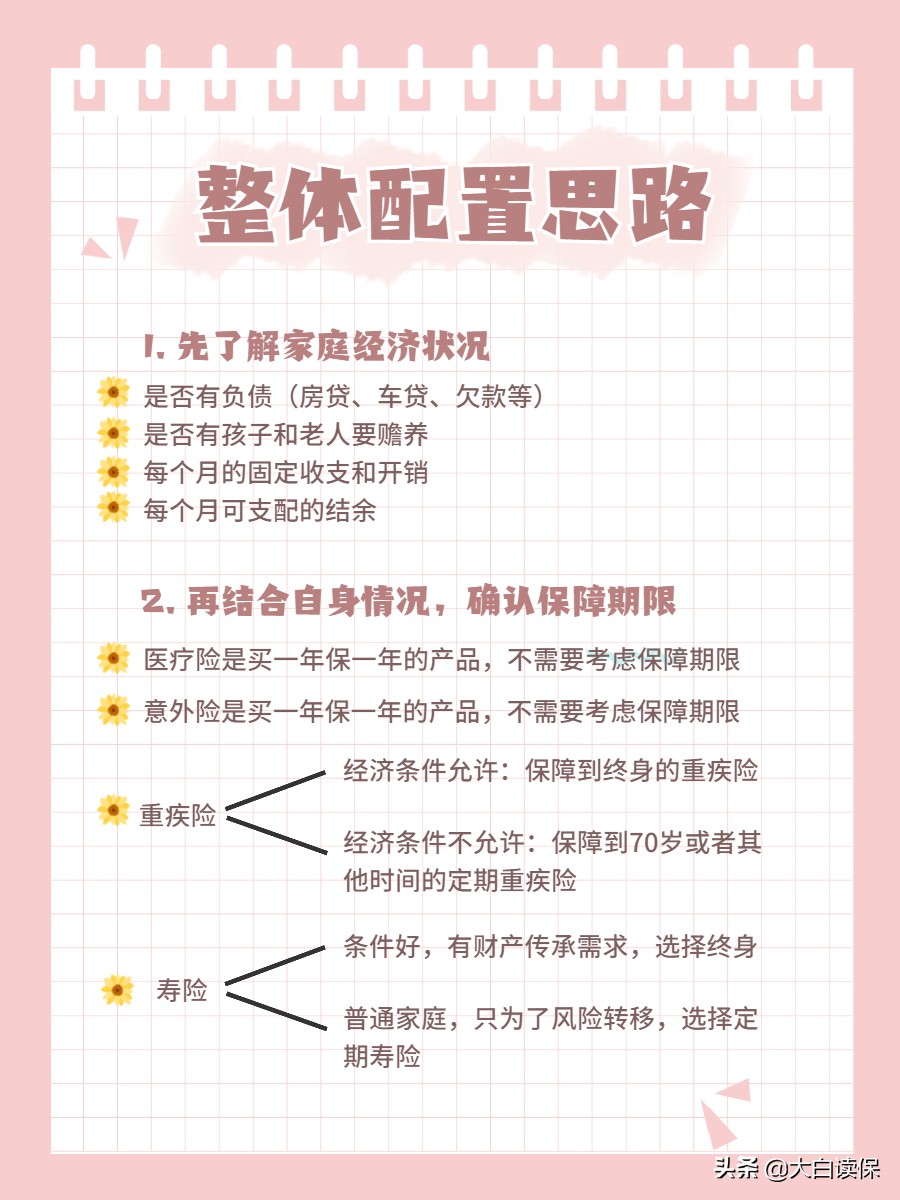 整体配置思路

1. 先了解家庭经济状况

是否有负债（房贷、车贷、欠款等）
是否有孩子和老人要赡养
每个月的固定收支和开销
每个月可支配的结余

2. 再结合自身情况，确认保障期限

医疗险是买一年保一年的产品，不需要考虑保障期限

意外险是买一年保一年的产品，不需要考虑保障期限

重疾险

经济条件允许：保障到终身的重疾险

经济条件不允许：保障到70岁或者其他时间的定期重疾险

寿险

条件好，有财产传承需求，选择终身

普通家庭，只为了风险转移，选择定期寿险

头条 @大白读保